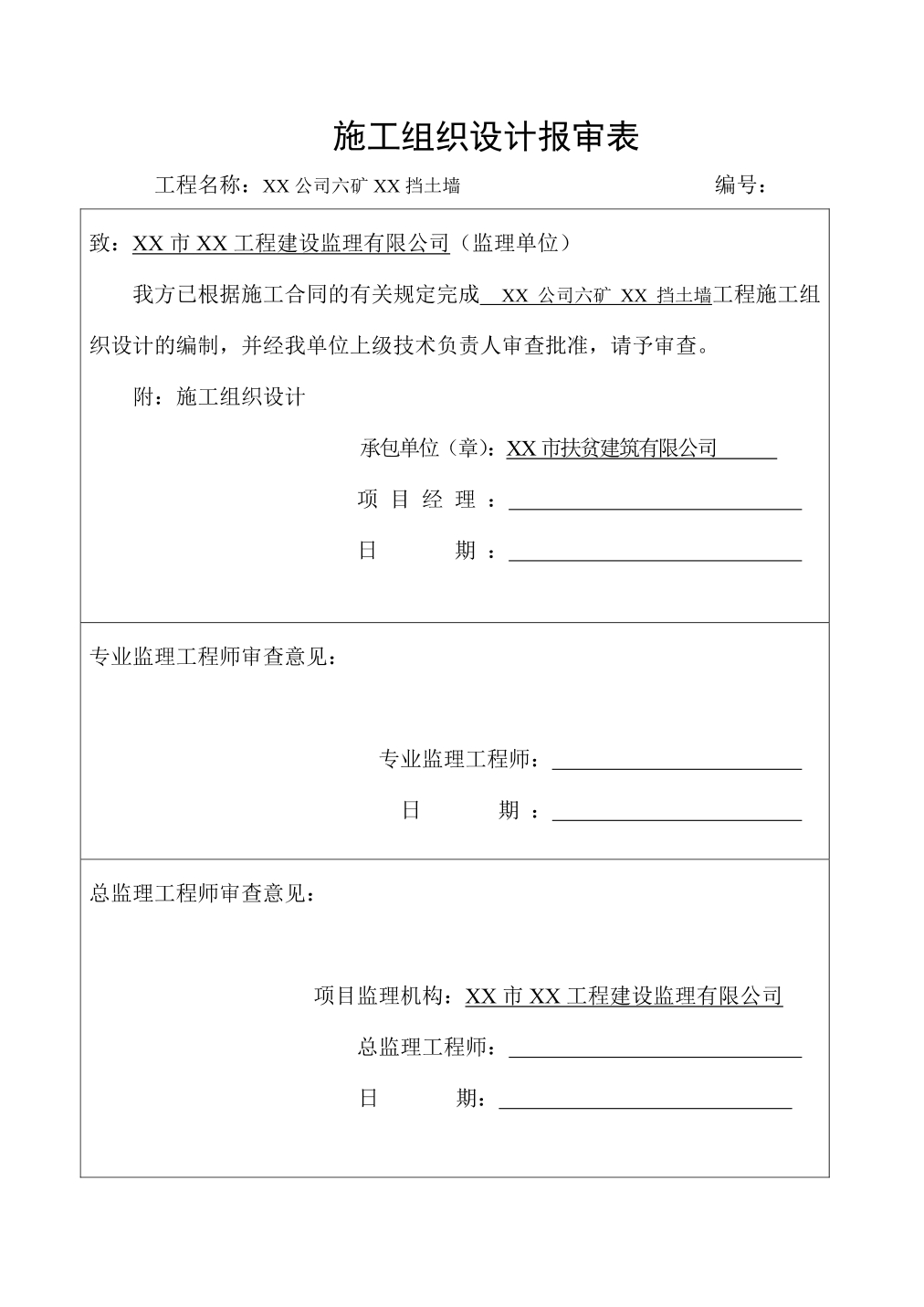 施工组织设计报审表

工程名称：XX 公司六矿 XX 挡土墙　　　　　　　　　　　编号：

致：XX 市 XX 工程建设监理有限公司（监理单位）

我方已根据施工合同的有关规定完成 XX 公司六矿 XX 挡土墙工程施工组织设计的编制，并经我单位上级技术负责人审查批准，请予审查。

附：施工组织设计

承包单位（章）：XX 市扶贫建筑有限公司

项 目 经 理 ：

日　　　期 ：

专业监理工程师审查意见：

专业监理工程师：

日　　　期 ：

总监理工程师审查意见：

项目监理机构：XX 市 XX 工程建设监理有限公司

总监理工程师：

日　　　期：